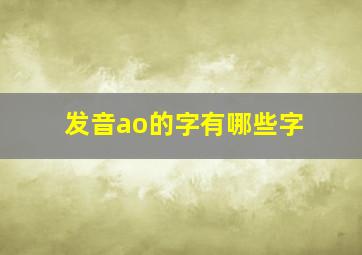 发音ao的字有哪些字